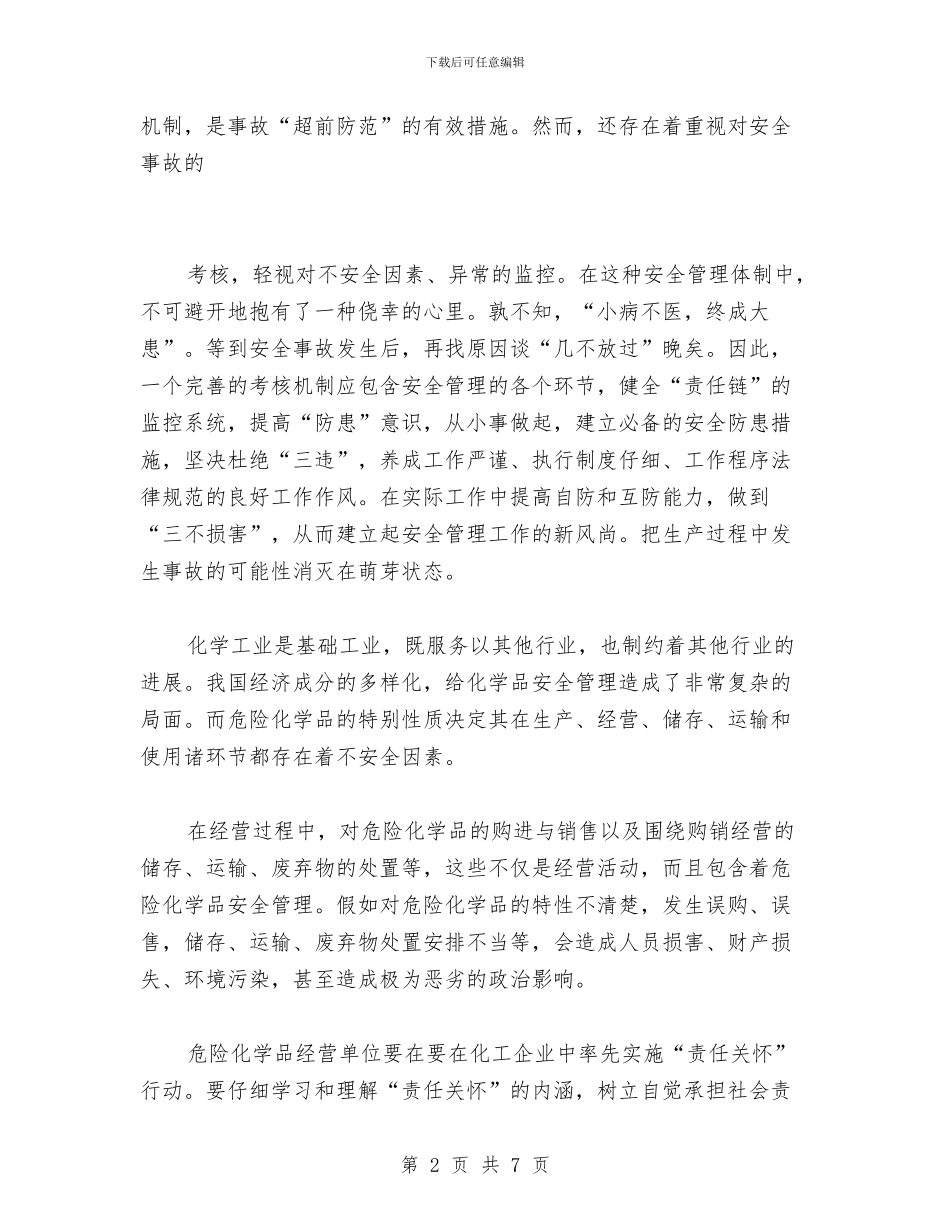 下载后可任意编辑

机制，是事故“超前防范”的有效措施。然而，还存在着重视对安全事故的

考核，轻视对不安全因素、异常的监控。在这种安全管理体制中，不可避开地抱有了一种侥幸的心里。孰不知，“小病不医，终成大患”。等到安全事故发生后，再找原因谈“几不放过”晚矣。因此，一个完善的考核机制应包含安全管理的各个环节，健全“责任链”的监控系统，提高“防患”意识，从小事做起，建立必备的安全防患措施，坚决杜绝“三违”，养成工作严谨、执行制度仔细、工作程序法律规范的良好工作作风。在实际工作中提高自防和互防能力，做到“三不损害”，从而建立起安全管理工作的新风尚。把生产过程中发生事故的可能性消灭在萌芽状态。

化学工业是基础工业，既服务以其他行业，也制约着其他行业的进展。我国经济成分的多样化，给化学品安全管理造成了非常复杂的局面。而危险化学品的特别性质决定其在生产、经营、储存、运输和使用诸环节都存在着不安全因素。

在经营过程中，对危险化学品的购进与销售以及围绕购销经营的储存、运输、废弃物的处置等，这些不仅是经营活动，而且包含着危险化学品安全管理。假如对危险化学品的特性不清楚，发生误购、误售，储存、运输、废弃物处置安排不当等，会造成人员损害、财产损失、环境污染，甚至造成极为恶劣的政治影响。

危险化学品经营单位要在要在化工企业中率先实施“责任关怀”行动。要仔细学习和理解“责任关怀”的内涵，树立自觉承担社会责

第 2 页 共 7 页